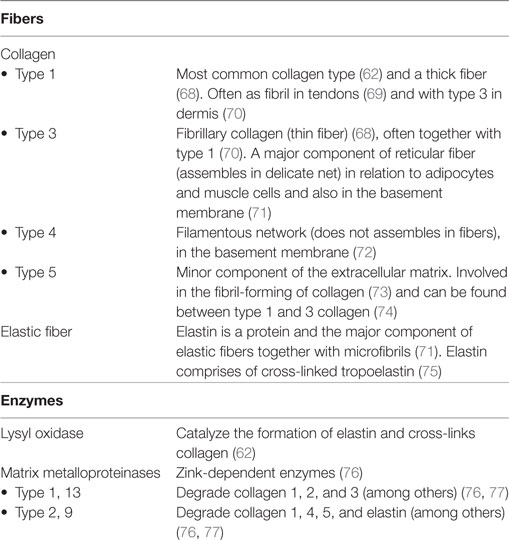 | Fibers | |
|---|---|
| Collagen | |
| • Type 1 | Most common collagen type (62) and a thick fiber (68). Often as fibril in tendons (69) and with type 3 in dermis (70) |
| • Type 3 | Fibrillary collagen (thin fiber) (68), often together with type 1 (70). A major component of reticular fiber (assembles in delicate net) in relation to adipocytes and muscle cells and also in the basement membrane (71) |
| • Type 4 | Filamentous network (does not assembles in fibers), in the basement membrane (72) |
| • Type 5 | Minor component of the extracellular matrix. Involved in the fibril-forming of collagen (73) and can be found between type 1 and 3 collagen (74) |
| Elastic fiber | Elastin is a protein and the major component of elastic fibers together with microfibrils (71). Elastin comprises of cross-linked tropoelastin (75) |
| **Enzymes** | |
| Lysyl oxidase | Catalyze the formation of elastin and cross-links collagen (62) |
| Matrix metalloproteinases | Zink-dependent enzymes (76) |
| • Type 1, 13 | Degrade collagen 1, 2, and 3 (among others) (76, 77) |
| • Type 2, 9 | Degrade collagen 1, 4, 5, and elastin (among others) (76, 77) |